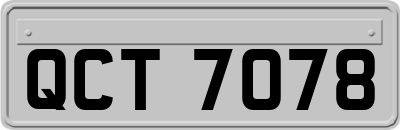 QCT 7078